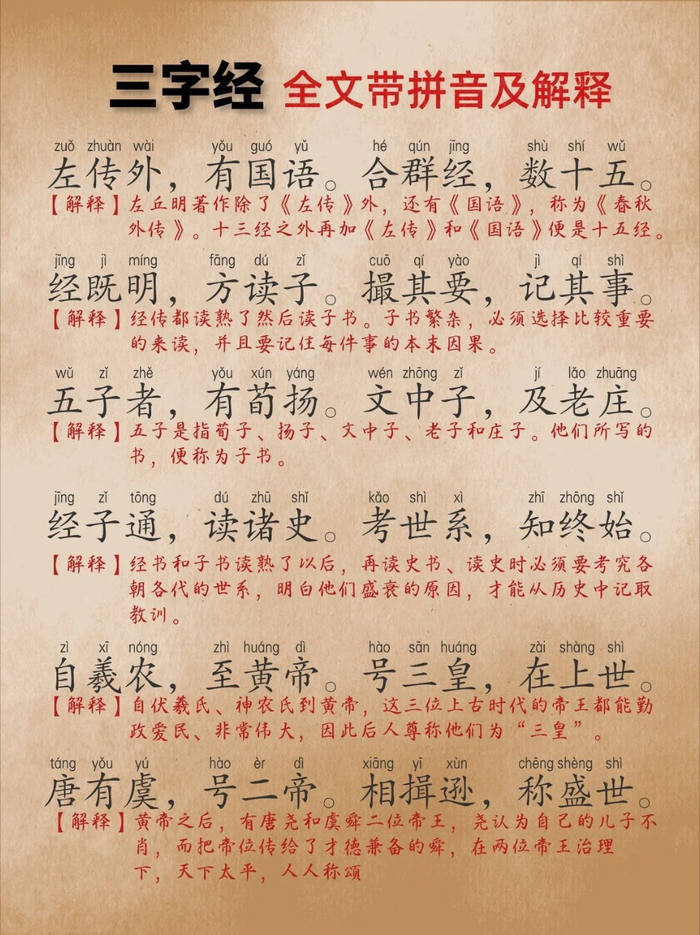 三字经 全文带拼音及解释

zuǒ zhuàn wài　yǒu guó yǔ　hé qún jīng　shù shí wǔ
左传外，有国语。合群经，数十五。
【解释】左丘明著作除了《左传》外，还有《国语》，称为《春秋外传》。十三经之外再加《左传》和《国语》便是十五经。

jīng jì míng　fāng dú zǐ　cuō qí yào　jì qí shì
经既明，方读子。撮其要，记其事。
【解释】经传都读熟了然后读子书。子书繁杂，必须选择比较重要的来读，并且要记住每件事的本末因果。

wǔ zǐ zhě　yǒu xún yáng　wén zhōng zǐ　jí lǎo zhuāng
五子者，有荀扬。文中子，及老庄。
【解释】五子是指荀子、扬子、文中子、老子和庄子。他们所写的书，便称为子书。

jīng zǐ tōng　dú zhū shǐ　kǎo shì xì　zhī zhōng shǐ
经子通，读诸史。考世系，知终始。
【解释】经书和子书读熟了以后，再读史书、读史时必须要考究各朝各代的世系，明白他们盛衰的原因，才能从历史中记取教训。

zì xī nóng　zhì huáng dì　hào sān huáng　zài shàng shì
自羲农，至黄帝。号三皇，在上世。
【解释】自伏羲氏、神农氏到黄帝，这三位上古时代的帝王都能勤政爱民、非常伟大，因此后人尊称他们为“三皇”。

táng yǒu yú　hào èr dì　xiāng yī xùn　chēng shèng shì
唐有虞，号二帝。相揖逊，称盛世。
【解释】黄帝之后，有唐尧和虞舜二位帝王，尧认为自己的儿子不肖，而把帝位传给了才德兼备的舜，在两位帝王治理下，天下太平，人人称颂